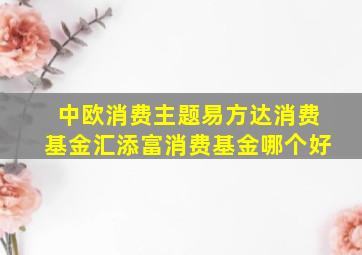 中欧消费主题易方达消费基金汇添富消费基金哪个好